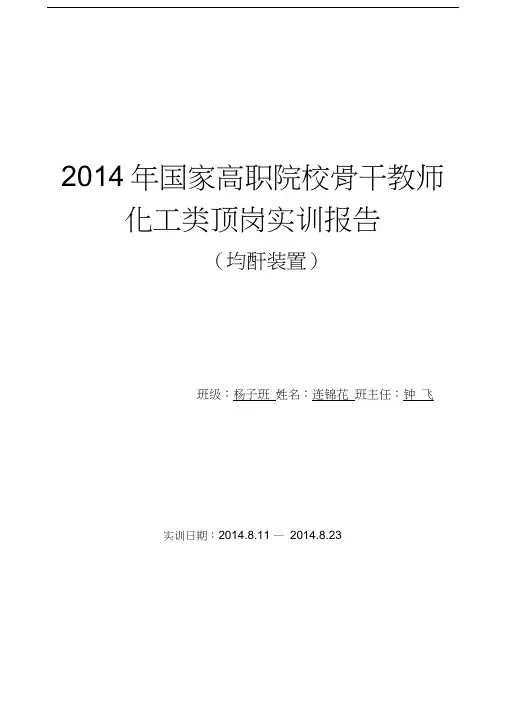 2014年国家高职院校骨干教师
化工类顶岗实训报告
（均酐装置）

班级：杨子班 姓名：连锦花 班主任：钟 飞

实训日期：2014.8.11 — 2014.8.23